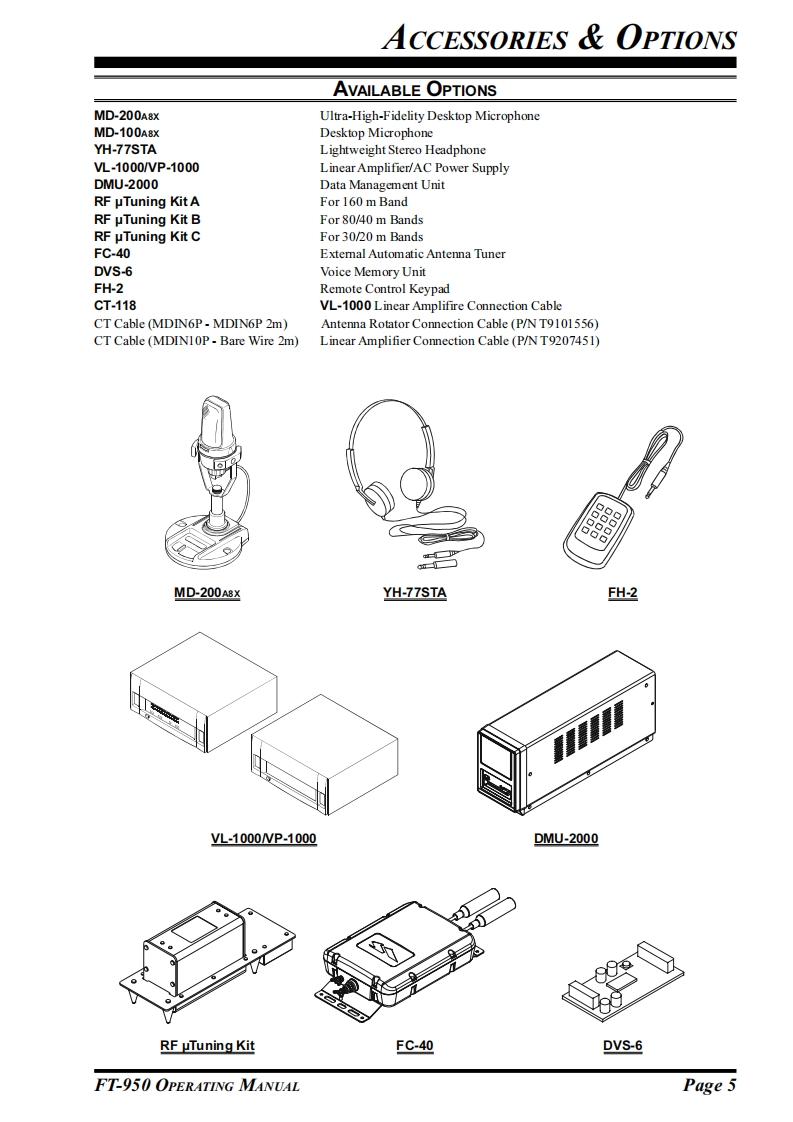 ACCESSORIES & OPTIONS

AVAILABLE OPTIONS

| | |
|---|---|
| MD-200A8X | Ultra-High-Fidelity Desktop Microphone |
| MD-100A8X | Desktop Microphone |
| YH-77STA | Lightweight Stereo Headphone |
| VL-1000/VP-1000 | Linear Amplifier/AC Power Supply |
| DMU-2000 | Data Management Unit |
| RF µTuning Kit A | For 160 m Band |
| RF µTuning Kit B | For 80/40 m Bands |
| RF µTuning Kit C | For 30/20 m Bands |
| FC-40 | External Automatic Antenna Tuner |
| DVS-6 | Voice Memory Unit |
| FH-2 | Remote Control Keypad |
| CT-118 | VL-1000 Linear Amplifire Connection Cable |
| CT Cable (MDIN6P - MDIN6P 2m) | Antenna Rotator Connection Cable (P/N T9101556) |
| CT Cable (MDIN10P - Bare Wire 2m) | Linear Amplifier Connection Cable (P/N T9207451) |

MD-200A8X

YH-77STA

FH-2

VL-1000/VP-1000

DMU-2000

RF µTuning Kit

FC-40

DVS-6

FT-950 OPERATING MANUAL

Page 5